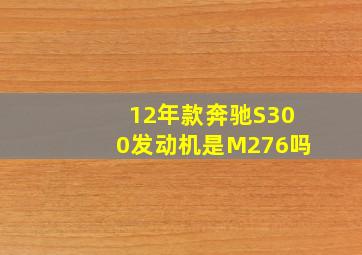 12年款奔驰S300发动机是M276吗